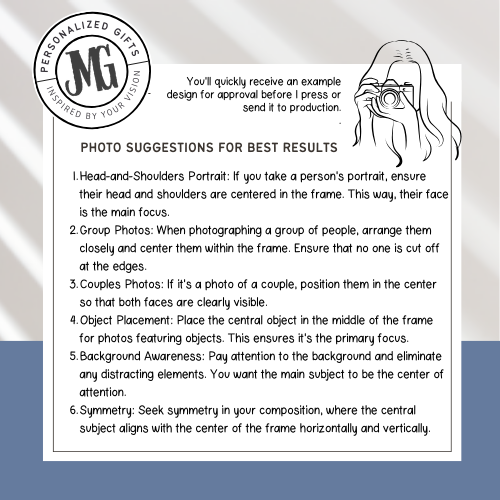 PERSONALIZED GIFTS
JMG
INSPIRED BY YOUR VISION

You'll quickly receive an example design for approval before I press or send it to production.

PHOTO SUGGESTIONS FOR BEST RESULTS

1. Head-and-Shoulders Portrait: If you take a person's portrait, ensure their head and shoulders are centered in the frame. This way, their face is the main focus.
2. Group Photos: When photographing a group of people, arrange them closely and center them within the frame. Ensure that no one is cut off at the edges.
3. Couples Photos: If it's a photo of a couple, position them in the center so that both faces are clearly visible.
4. Object Placement: Place the central object in the middle of the frame for photos featuring objects. This ensures it's the primary focus.
5. Background Awareness: Pay attention to the background and eliminate any distracting elements. You want the main subject to be the center of attention.
6. Symmetry: Seek symmetry in your composition, where the central subject aligns with the center of the frame horizontally and vertically.